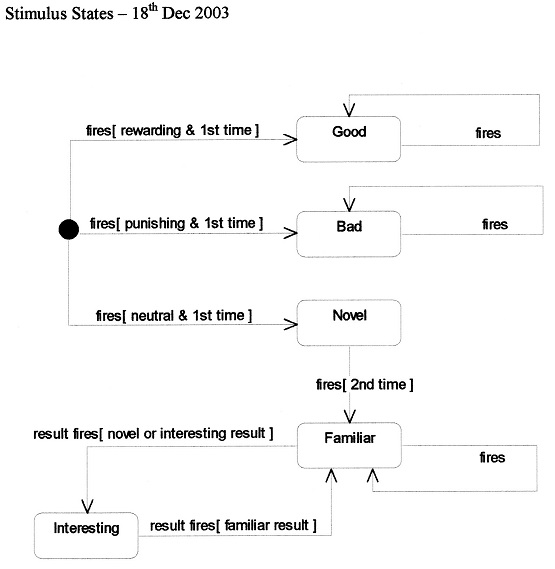 Stimulus States – 18$^{th}$ Dec 2003

fires[ rewarding & 1st time ]

Good

fires

fires[ punishing & 1st time ]

Bad

fires

fires[ neutral & 1st time ]

Novel

fires[ 2nd time ]

result fires[ novel or interesting result ]

Familiar

fires

Interesting

result fires[ familiar result ]